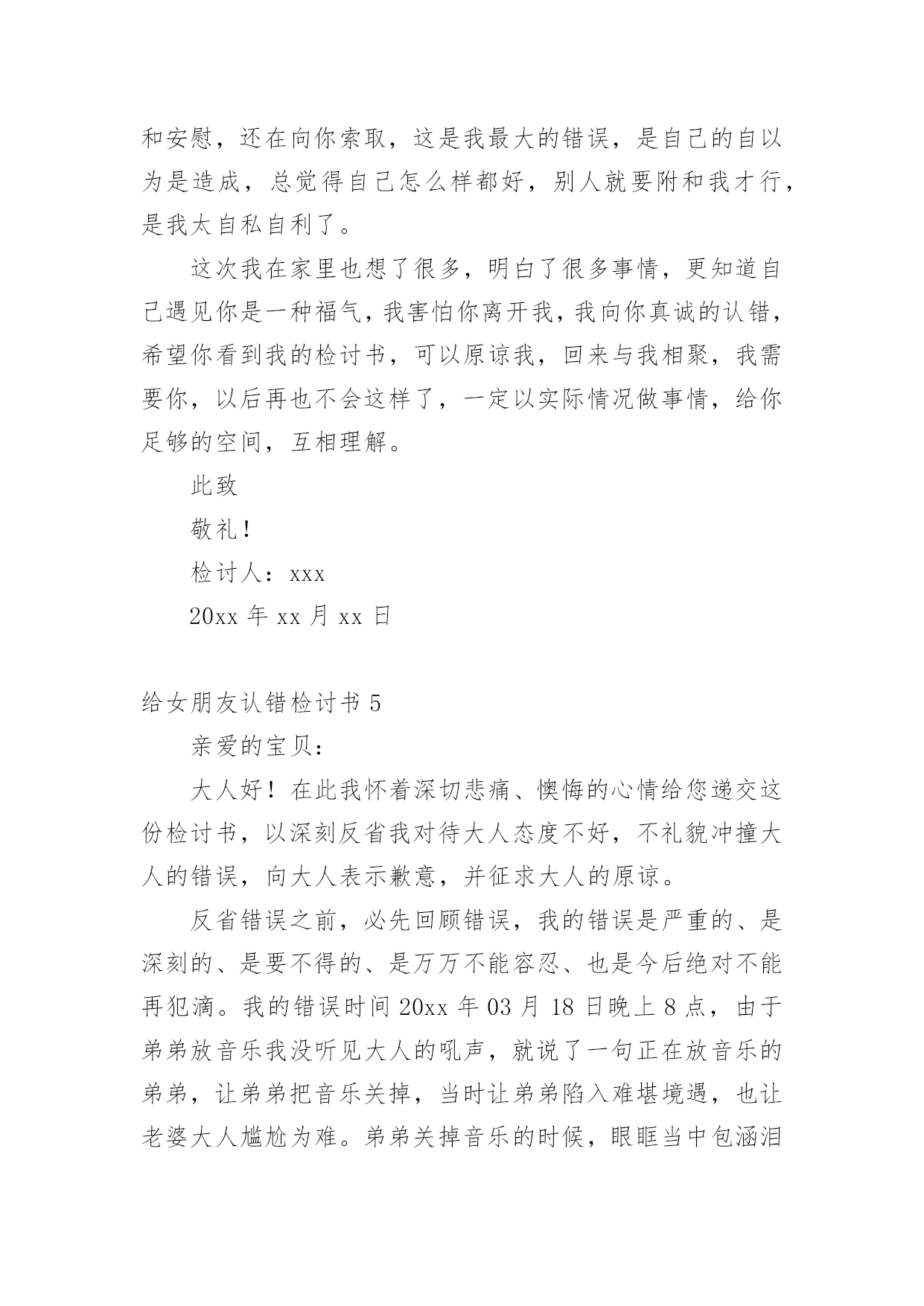 和安慰，还在向你索取，这是我最大的错误，是自己的自以为是造成，总觉得自己怎么样都好，别人就要附和我才行，是我太自私自利了。

这次我在家里也想了很多，明白了很多事情，更知道自己遇见你是一种福气，我害怕你离开我，我向你真诚的认错，希望你看到我的检讨书，可以原谅我，回来与我相聚，我需要你，以后再也不会这样了，一定以实际情况做事情，给你足够的空间，互相理解。

此致

敬礼！

检讨人：xxx

20xx 年 xx 月 xx 日

给女朋友认错检讨书 5

亲爱的宝贝：

大人好！在此我怀着深切悲痛、懊悔的心情给您递交这份检讨书，以深刻反省我对待大人态度不好，不礼貌冲撞大人的错误，向大人表示歉意，并征求大人的原谅。

反省错误之前，必先回顾错误，我的错误是严重的、是深刻的、是要不得的、是万万不能容忍、也是今后绝对不能再犯滴。我的错误时间 20xx 年 03 月 18 日晚上 8 点，由于弟弟放音乐我没听见大人的吼声，就说了一句正在放音乐的弟弟，让弟弟把音乐关掉，当时让弟弟陷入难堪境遇，也让老婆大人尴尬为难。弟弟关掉音乐的时候，眼眶当中包涵泪